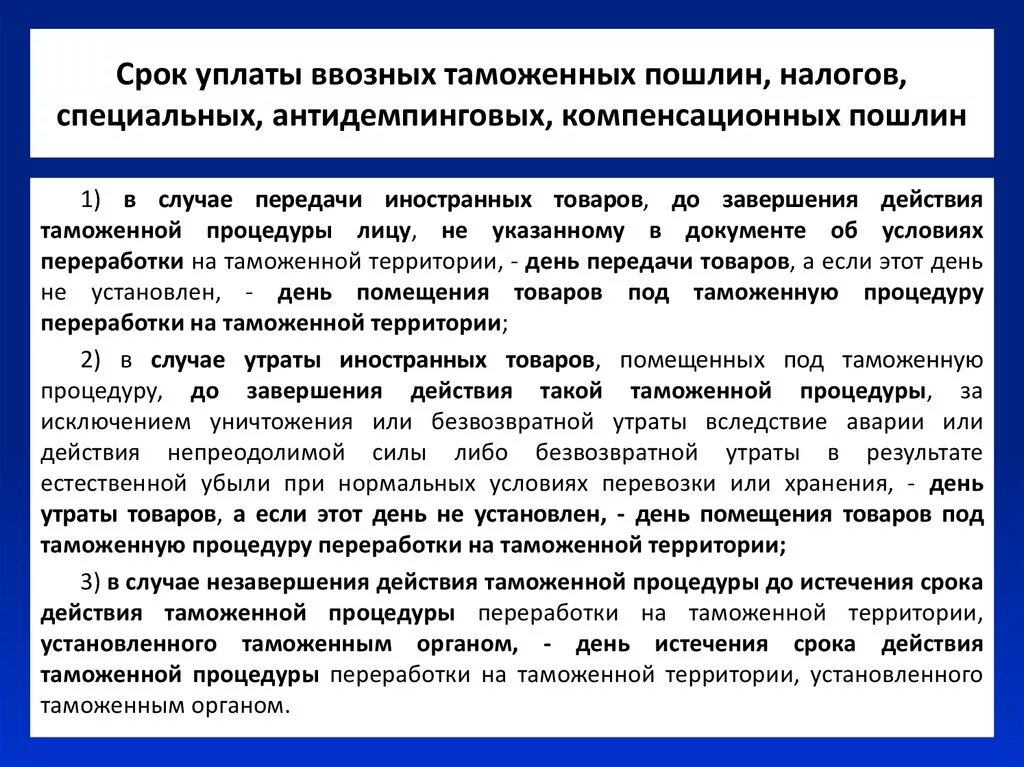 Срок уплаты ввозных таможенных пошлин, налогов, специальных, антидемпинговых, компенсационных пошлин

1) в случае передачи иностранных товаров, до завершения действия таможенной процедуры лицу, не указанному в документе об условиях переработки на таможенной территории, - день передачи товаров, а если этот день не установлен, - день помещения товаров под таможенную процедуру переработки на таможенной территории;

2) в случае утраты иностранных товаров, помещенных под таможенную процедуру, до завершения действия такой таможенной процедуры, за исключением уничтожения или безвозвратной утраты вследствие аварии или действия непреодолимой силы либо безвозвратной утраты в результате естественной убыли при нормальных условиях перевозки или хранения, - день утраты товаров, а если этот день не установлен, - день помещения товаров под таможенную процедуру переработки на таможенной территории;

3) в случае незавершения действия таможенной процедуры до истечения срока действия таможенной процедуры переработки на таможенной территории, установленного таможенным органом, - день истечения срока действия таможенной процедуры переработки на таможенной территории, установленного таможенным органом.